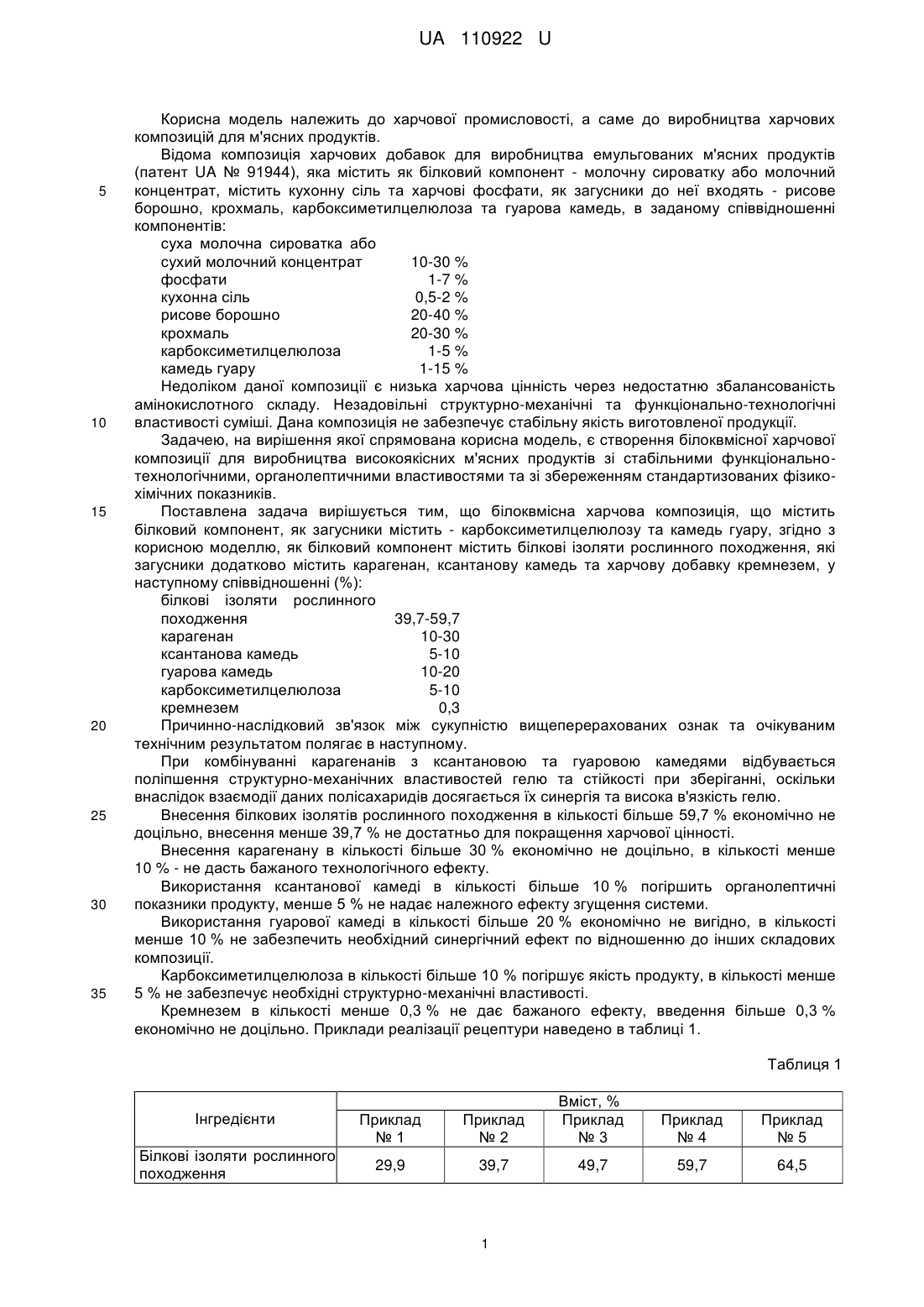 UA 110922 U

Корисна модель належить до харчової промисловості, а саме до виробництва харчових композицій для м'ясних продуктів.

Відома композиція харчових добавок для виробництва емульгованих м'ясних продуктів (патент UA № 91944), яка містить як білковий компонент - молочну сироватку або молочний
5 концентрат, містить кухонну сіль та харчові фосфати, як загусники до неї входять - рисове борошно, крохмаль, карбоксиметилцелюлоза та гуарова камедь, в заданому співвідношенні компонентів:

| | |
|---|---|
| суха молочна сироватка або сухий молочний концентрат | 10-30 % |
| фосфати | 1-7 % |
| кухонна сіль | 0,5-2 % |
| рисове борошно | 20-40 % |
| крохмаль | 20-30 % |
| карбоксиметилцелюлоза | 1-5 % |
| камедь гуару | 1-15 % |

Недоліком даної композиції є низька харчова цінність через недостатню збалансованість амінокислотного складу. Незадовільні структурно-механічні та функціонально-технологічні
10 властивості суміші. Дана композиція не забезпечує стабільну якість виготовленої продукції.

Задачею, на вирішення якої спрямована корисна модель, є створення білоквмісної харчової композиції для виробництва високоякісних м'ясних продуктів зі стабільними функціонально-технологічними, органолептичними властивостями та зі збереженням стандартизованих фізико-хімічних показників.

15 Поставлена задача вирішується тим, що білоквмісна харчова композиція, що містить білковий компонент, як загусники містить - карбоксиметилцелюлозу та камедь гуару, згідно з корисною моделлю, як білковий компонент містить білкові ізоляти рослинного походження, які загусники додатково містить карагенан, ксантанову камедь та харчову добавку кремнезем, у наступному співвідношенні (%):

| | |
|---|---|
| білкові ізоляти рослинного походження | 39,7-59,7 |
| карагенан | 10-30 |
| ксантанова камедь | 5-10 |
| гуарова камедь | 10-20 |
| карбоксиметилцелюлоза | 5-10 |
| кремнезем | 0,3 |

20 Причинно-наслідковий зв'язок між сукупністю вищеперерахованих ознак та очікуваним технічним результатом полягає в наступному.

При комбінуванні карагенанів з ксантановою та гуаровою камедями відбувається поліпшення структурно-механічних властивостей гелю та стійкості при зберіганні, оскільки внаслідок взаємодії даних полісахаридів досягається їх синергія та висока в'язкість гелю.

25 Внесення білкових ізолятів рослинного походження в кількості більше 59,7 % економічно не доцільно, внесення менше 39,7 % не достатньо для покращення харчової цінності.

Внесення карагенану в кількості більше 30 % економічно не доцільно, в кількості менше 10 % - не дасть бажаного технологічного ефекту.

Використання ксантанової камеді в кількості більше 10 % погіршить органолептичні
30 показники продукту, менше 5 % не надає належного ефекту згущення системи.

Використання гуарової камеді в кількості більше 20 % економічно не вигідно, в кількості менше 10 % не забезпечить необхідний синергічний ефект по відношенню до інших складових композиції.

Карбоксиметилцелюлоза в кількості більше 10 % погіршує якість продукту, в кількості менше
35 5 % не забезпечує необхідні структурно-механічні властивості.

Кремнезем в кількості менше 0,3 % не дає бажаного ефекту, введення більше 0,3 % економічно не доцільно. Приклади реалізації рецептури наведено в таблиці 1.

Таблиця 1

| Інгредієнти | Вміст, % | | | | |
|---|---|---|---|---|---|
| | Приклад № 1 | Приклад № 2 | Приклад № 3 | Приклад № 4 | Приклад № 5 |
| Білкові ізоляти рослинного походження | 29,9 | 39,7 | 49,7 | 59,7 | 64,5 |

1